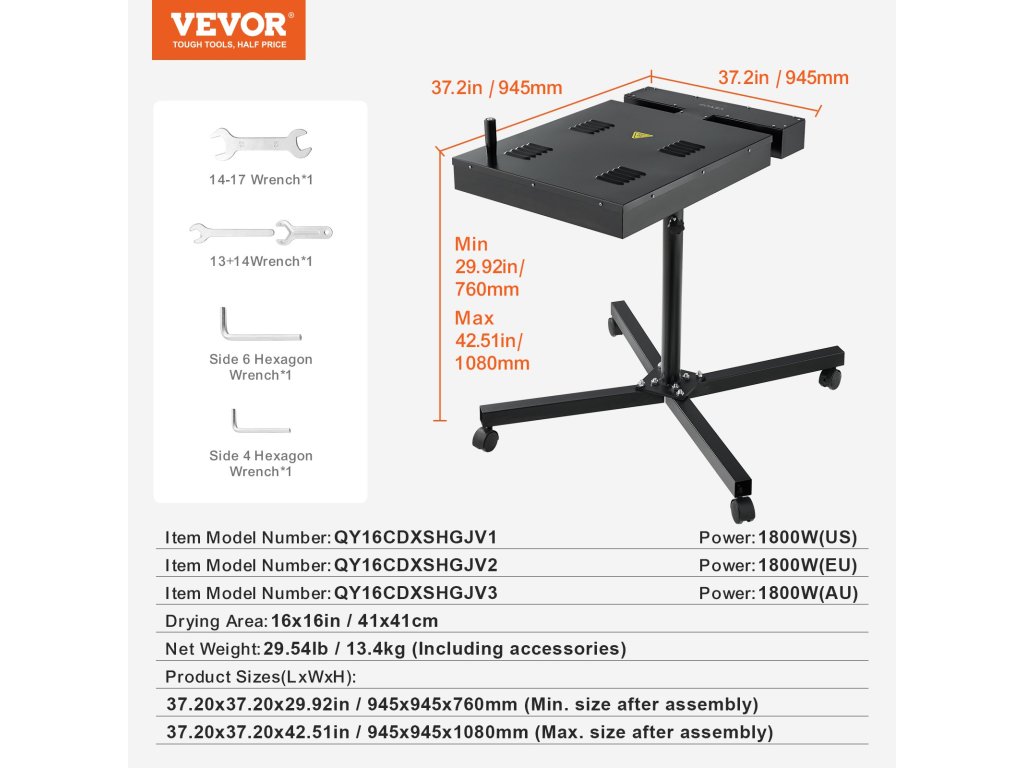 VEVOR®
TOUGH TOOLS, HALF PRICE

14-17 Wrench*1

13+14Wrench*1

Side 6 Hexagon Wrench*1

Side 4 Hexagon Wrench*1

37.2in / 945mm

37.2in / 945mm

Min
29.92in/
760mm

Max
42.51in/
1080mm

Item Model Number: QY16CDXSHGJV1 Power: 1800W(US)

Item Model Number: QY16CDXSHGJV2 Power: 1800W(EU)

Item Model Number: QY16CDXSHGJV3 Power: 1800W(AU)

Drying Area: 16x16in / 41x41cm

Net Weight: 29.54lb / 13.4kg (Including accessories)

Product Sizes(LxWxH):

37.20x37.20x29.92in / 945x945x760mm (Min. size after assembly)

37.20x37.20x42.51in / 945x945x1080mm (Max. size after assembly)